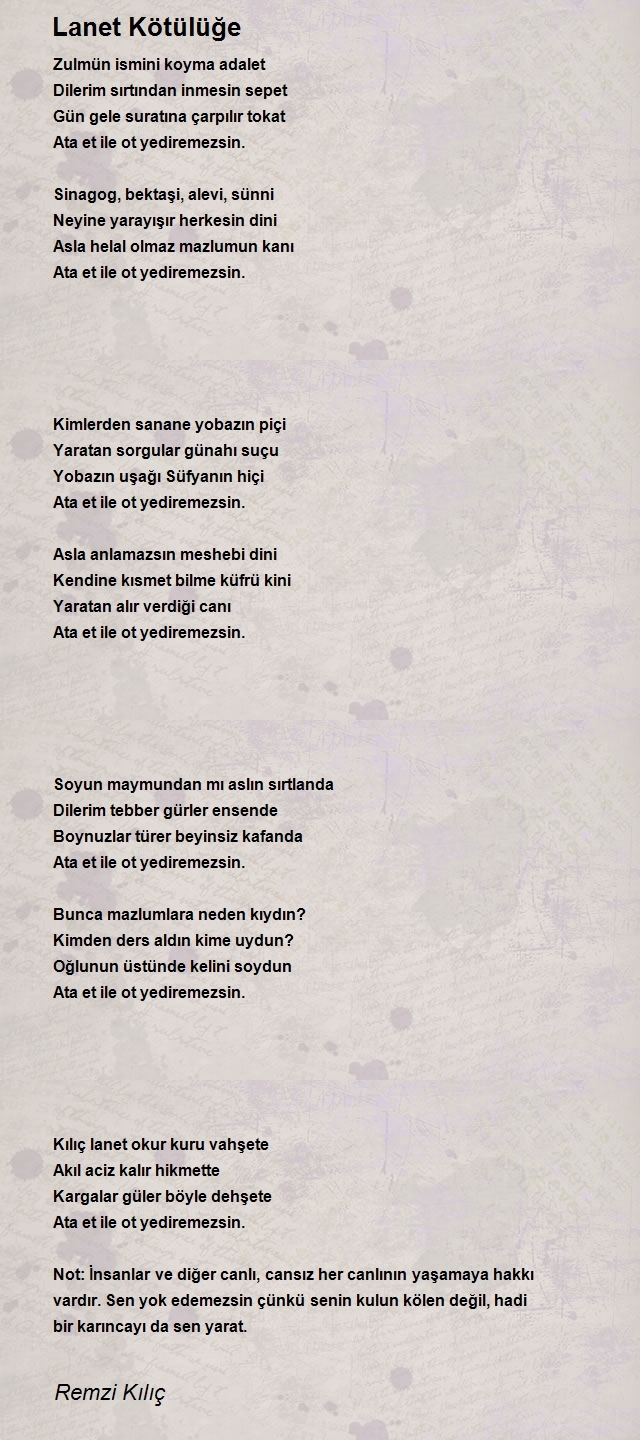 Lanet Kötülüğe

Zulmün ismini koyma adalet
Dilerim sırtından inmesin sepet
Gün gele suratına çarpılır tokat
Ata et ile ot yediremezsin.

Sinagog, bektaşi, alevi, sünni
Neyine yarayışır herkesin dini
Asla helal olmaz mazlumun kanı
Ata et ile ot yediremezsin.

Kimlerden sanane yobazın piçi
Yaratan sorgular günahı suçu
Yobazın uşağı Süfyanın hiçi
Ata et ile ot yediremezsin.

Asla anlamazsın meshebi dini
Kendine kısmet bilme küfrü kini
Yaratan alır verdiği canı
Ata et ile ot yediremezsin.

Soyun maymundan mı aslın sırtlanda
Dilerim tebber gürler ensende
Boynuzlar türer beyinsiz kafanda
Ata et ile ot yediremezsin.

Bunca mazlumlara neden kıydın?
Kimden ders aldın kime uydun?
Oğlunun üstünde kelini soydun
Ata et ile ot yediremezsin.

Kılıç lanet okur kuru vahşete
Akıl aciz kalır hikmette
Kargalar güler böyle dehşete
Ata et ile ot yediremezsin.

Not: İnsanlar ve diğer canlı, cansız her canlının yaşamaya hakkı vardır. Sen yok edemezsin çünkü senin kulun kölen değil, hadi bir karıncayı da sen yarat.

Remzi Kılıç